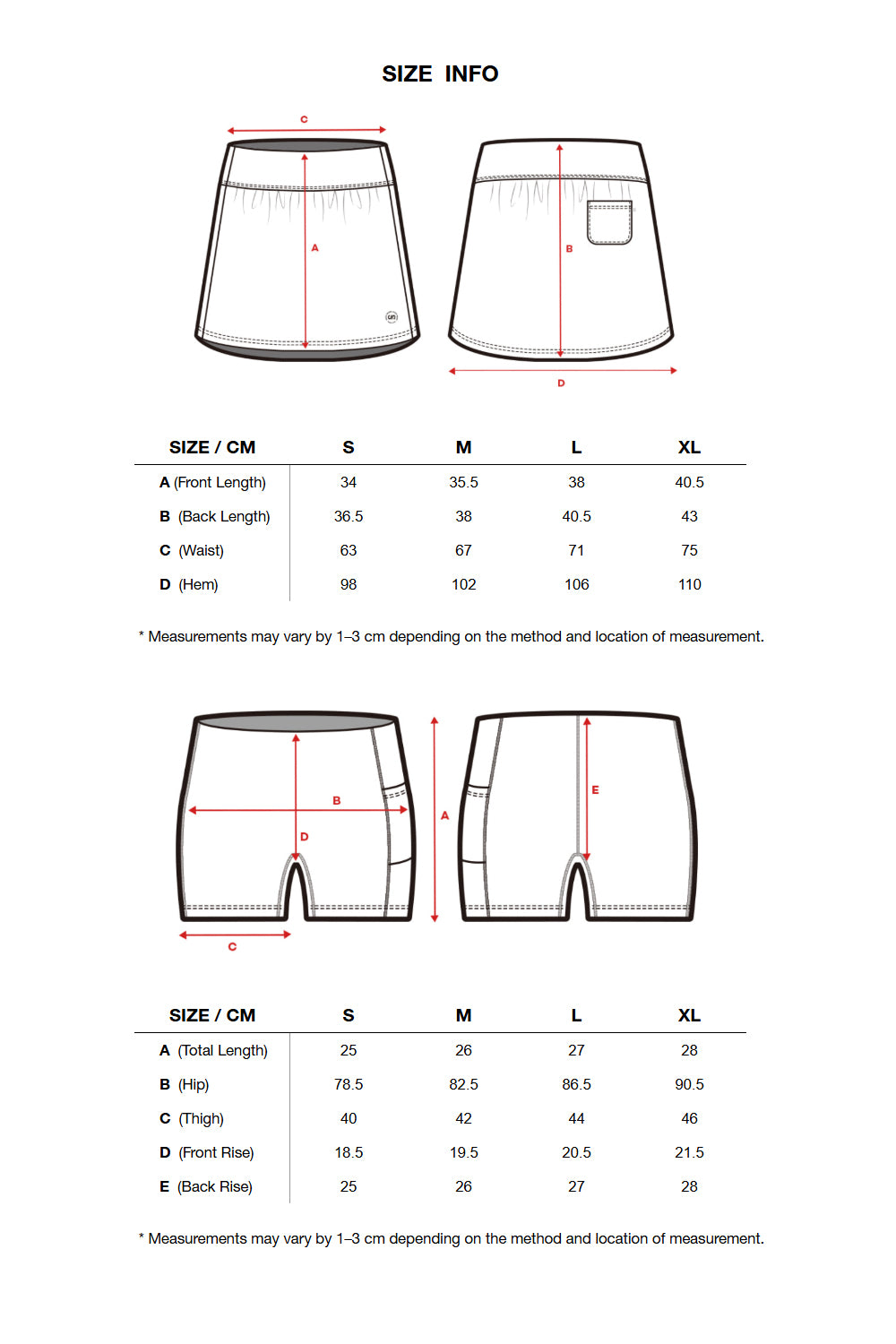 SIZE INFO

C

A

B

D

| SIZE / CM | S | M | L | XL |
|---|---|---|---|---|
| A (Front Length) | 34 | 35.5 | 38 | 40.5 |
| B (Back Length) | 36.5 | 38 | 40.5 | 43 |
| C (Waist) | 63 | 67 | 71 | 75 |
| D (Hem) | 98 | 102 | 106 | 110 |

* Measurements may vary by 1–3 cm depending on the method and location of measurement.

B

D

A

E

C

| SIZE / CM | S | M | L | XL |
|---|---|---|---|---|
| A (Total Length) | 25 | 26 | 27 | 28 |
| B (Hip) | 78.5 | 82.5 | 86.5 | 90.5 |
| C (Thigh) | 40 | 42 | 44 | 46 |
| D (Front Rise) | 18.5 | 19.5 | 20.5 | 21.5 |
| E (Back Rise) | 25 | 26 | 27 | 28 |

* Measurements may vary by 1–3 cm depending on the method and location of measurement.